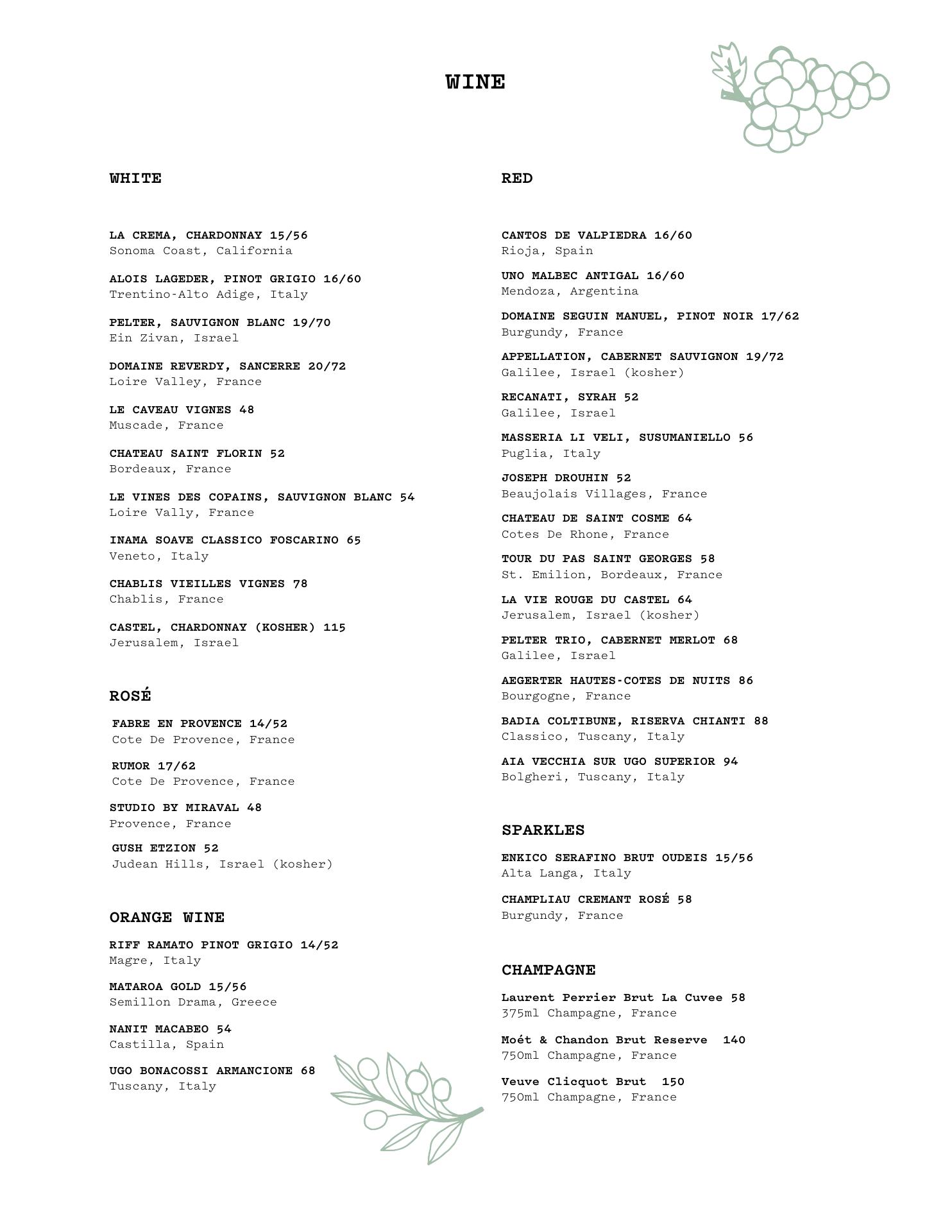 WINE

WHITE

LA CREMA, CHARDONNAY 15/56
Sonoma Coast, California

ALOIS LAGEDER, PINOT GRIGIO 16/60
Trentino-Alto Adige, Italy

PELTER, SAUVIGNON BLANC 19/70
Ein Zivan, Israel

DOMAINE REVERDY, SANCERRE 20/72
Loire Valley, France

LE CAVEAU VIGNES 48
Muscade, France

CHATEAU SAINT FLORIN 52
Bordeaux, France

LE VINES DES COPAINS, SAUVIGNON BLANC 54
Loire Vally, France

INAMA SOAVE CLASSICO FOSCARINO 65
Veneto, Italy

CHABLIS VIEILLES VIGNES 78
Chablis, France

CASTEL, CHARDONNAY (KOSHER) 115
Jerusalem, Israel

ROSÉ

FABRE EN PROVENCE 14/52
Cote De Provence, France

RUMOR 17/62
Cote De Provence, France

STUDIO BY MIRAVAL 48
Provence, France

GUSH ETZION 52
Judean Hills, Israel (kosher)

ORANGE WINE

RIFF RAMATO PINOT GRIGIO 14/52
Magre, Italy

MATAROA GOLD 15/56
Semillon Drama, Greece

NANIT MACABEO 54
Castilla, Spain

UGO BONACOSSI ARMANCIONE 68
Tuscany, Italy

RED

CANTOS DE VALPIEDRA 16/60
Rioja, Spain

UNO MALBEC ANTIGAL 16/60
Mendoza, Argentina

DOMAINE SEGUIN MANUEL, PINOT NOIR 17/62
Burgundy, France

APPELLATION, CABERNET SAUVIGNON 19/72
Galilee, Israel (kosher)

RECANATI, SYRAH 52
Galilee, Israel

MASSERIA LI VELI, SUSUMANIELLO 56
Puglia, Italy

JOSEPH DROUHIN 52
Beaujolais Villages, France

CHATEAU DE SAINT COSME 64
Cotes De Rhone, France

TOUR DU PAS SAINT GEORGES 58
St. Emilion, Bordeaux, France

LA VIE ROUGE DU CASTEL 64
Jerusalem, Israel (kosher)

PELTER TRIO, CABERNET MERLOT 68
Galilee, Israel

AEGERTER HAUTES-COTES DE NUITS 86
Bourgogne, France

BADIA COLTIBUNE, RISERVA CHIANTI 88
Classico, Tuscany, Italy

AIA VECCHIA SUR UGO SUPERIOR 94
Bolgheri, Tuscany, Italy

SPARKLES

ENKICO SERAFINO BRUT OUDEIS 15/56
Alta Langa, Italy

CHAMPLIAU CREMANT ROSÉ 58
Burgundy, France

CHAMPAGNE

Laurent Perrier Brut La Cuvee 58
375ml Champagne, France

Moét & Chandon Brut Reserve 140
750ml Champagne, France

Veuve Clicquot Brut 150
750ml Champagne, France